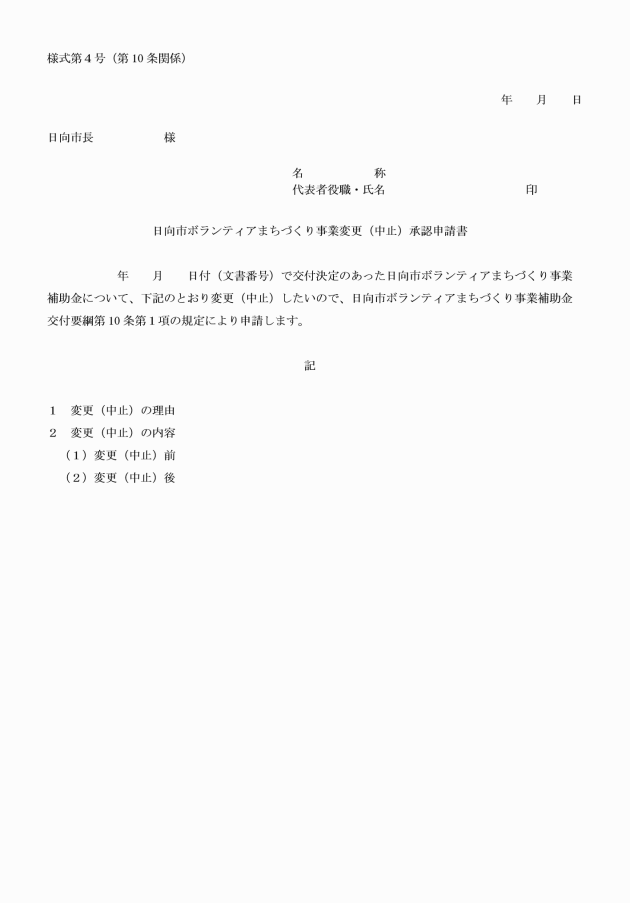 様式第４号（第10条関係）

年　　月　　日

日向市長　　　　　　様

名　　　　　称
代表者役職・氏名　　　　　　　　　　印

日向市ボランティアまちづくり事業変更（中止）承認申請書

年　　月　　日付（文書番号）で交付決定のあった日向市ボランティアまちづくり事業補助金について、下記のとおり変更（中止）したいので、日向市ボランティアまちづくり事業補助金交付要綱第10条第１項の規定により申請します。

記

１　変更（中止）の理由
２　変更（中止）の内容
（１）変更（中止）前
（２）変更（中止）後